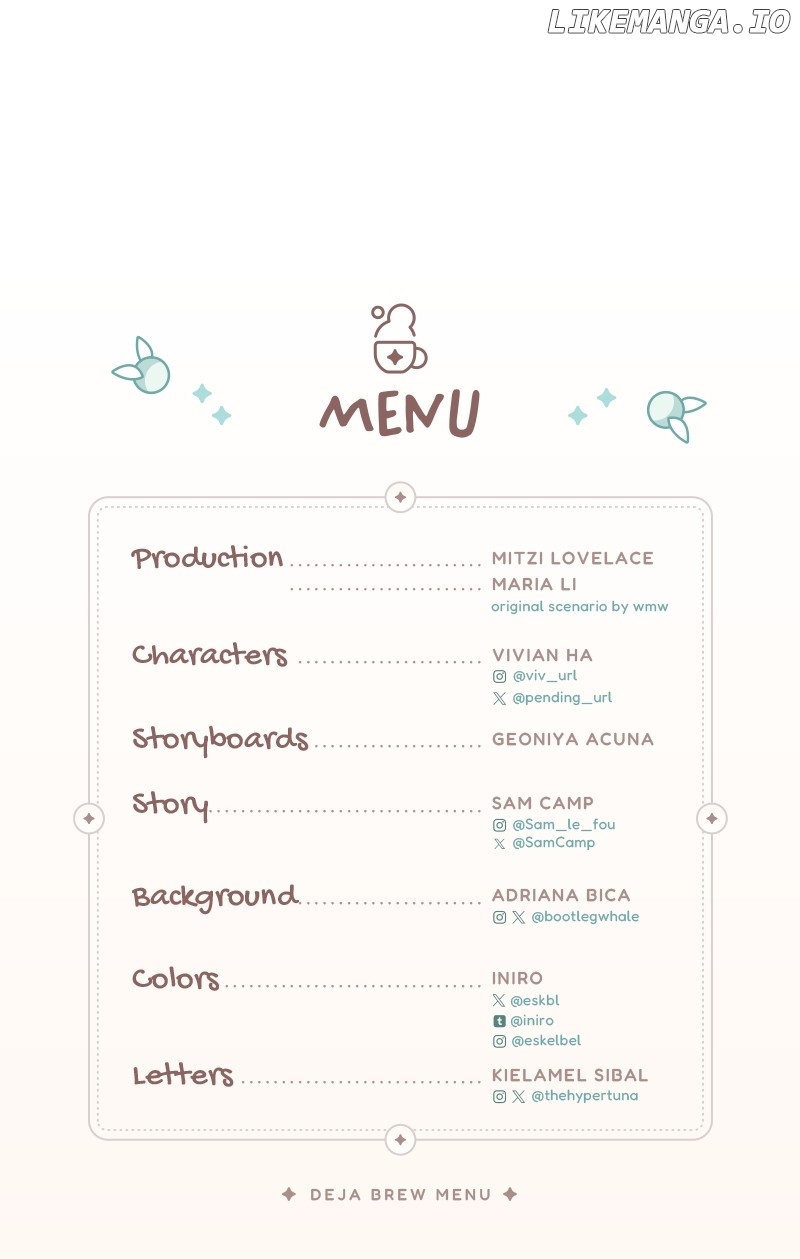 LIKEMANGA.IO

MENU

Production ........................ MITZI LOVELACE
........................ MARIA LI
original scenario by wmw

Characters ........................ VIVIAN HA
@viv_url
@pending_url

Storyboards ........................ GEONIYA ACUNA

Story ........................ SAM CAMP
@Sam_le_fou
@SamCamp

Background ........................ ADRIANA BICA
@bootlegwhale

Colors ........................ INIRO
@eskbl
@iniro
@eskelbel

Letters ........................ KIELAMEL SIBAL
@thehypertuna

DEJA BREW MENU